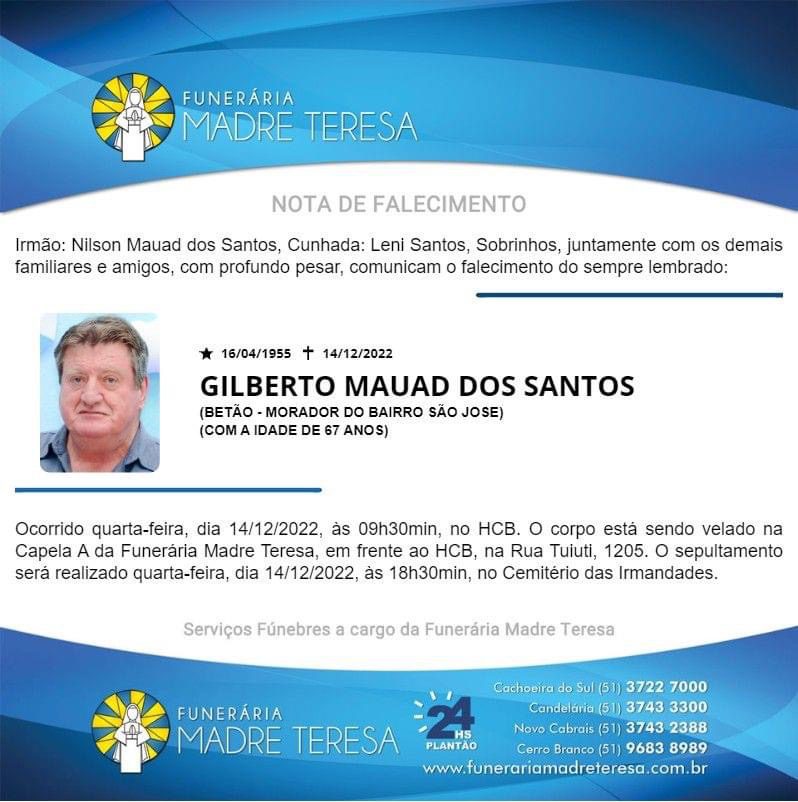 FUNERÁRIA
MADRE TERESA

NOTA DE FALECIMENTO

Irmão: Nilson Mauad dos Santos, Cunhada: Leni Santos, Sobrinhos, juntamente com os demais familiares e amigos, com profundo pesar, comunicam o falecimento do sempre lembrado:

★ 16/04/1955 † 14/12/2022

GILBERTO MAUAD DOS SANTOS

(BETÃO - MORADOR DO BAIRRO SÃO JOSE)
(COM A IDADE DE 67 ANOS)

Ocorrido quarta-feira, dia 14/12/2022, às 09h30min, no HCB. O corpo está sendo velado na Capela A da Funerária Madre Teresa, em frente ao HCB, na Rua Tuiuti, 1205. O sepultamento será realizado quarta-feira, dia 14/12/2022, às 18h30min, no Cemitério das Irmandades.

Serviços Fúnebres a cargo da Funerária Madre Teresa

FUNERÁRIA
MADRE TERESA

24 HS
PLANTÃO

Cachoeira do Sul (51) 3722 7000
Candelária (51) 3743 3300
Novo Cabrais (51) 3743 2388
Cerro Branco (51) 9683 8989
www.funerariamadreteresa.com.br